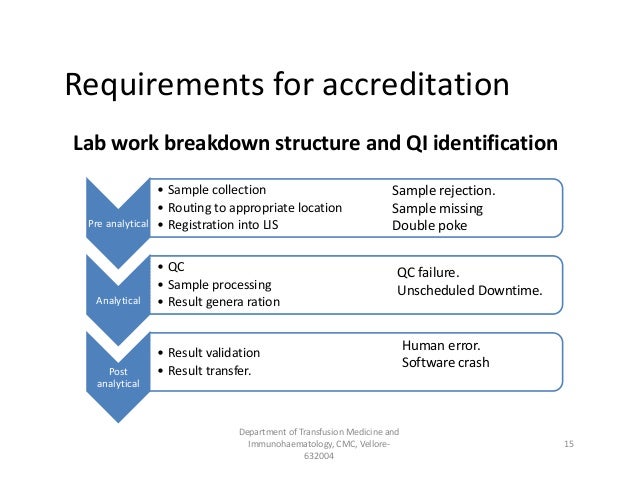 Requirements for accreditation

Lab work breakdown structure and QI identification

Pre analytical

• Sample collection
• Routing to appropriate location
• Registration into LIS

Sample rejection.
Sample missing
Double poke

Analytical

• QC
• Sample processing
• Result genera ration

QC failure.
Unscheduled Downtime.

Post analytical

• Result validation
• Result transfer.

Human error.
Software crash

Department of Transfusion Medicine and Immunohaematology, CMC, Vellore-632004

15